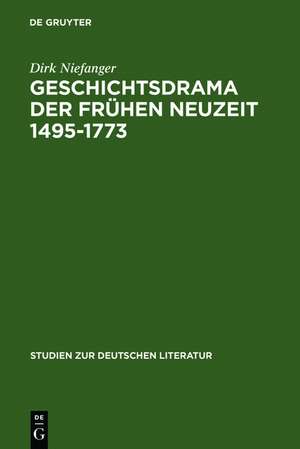 DE GRUYTER

Dirk Niefanger

GESCHICHTSDRAMA DER FRÜHEN NEUZEIT 1495-1773

STUDIEN ZUR DEUTSCHEN LITERATUR

DE
G